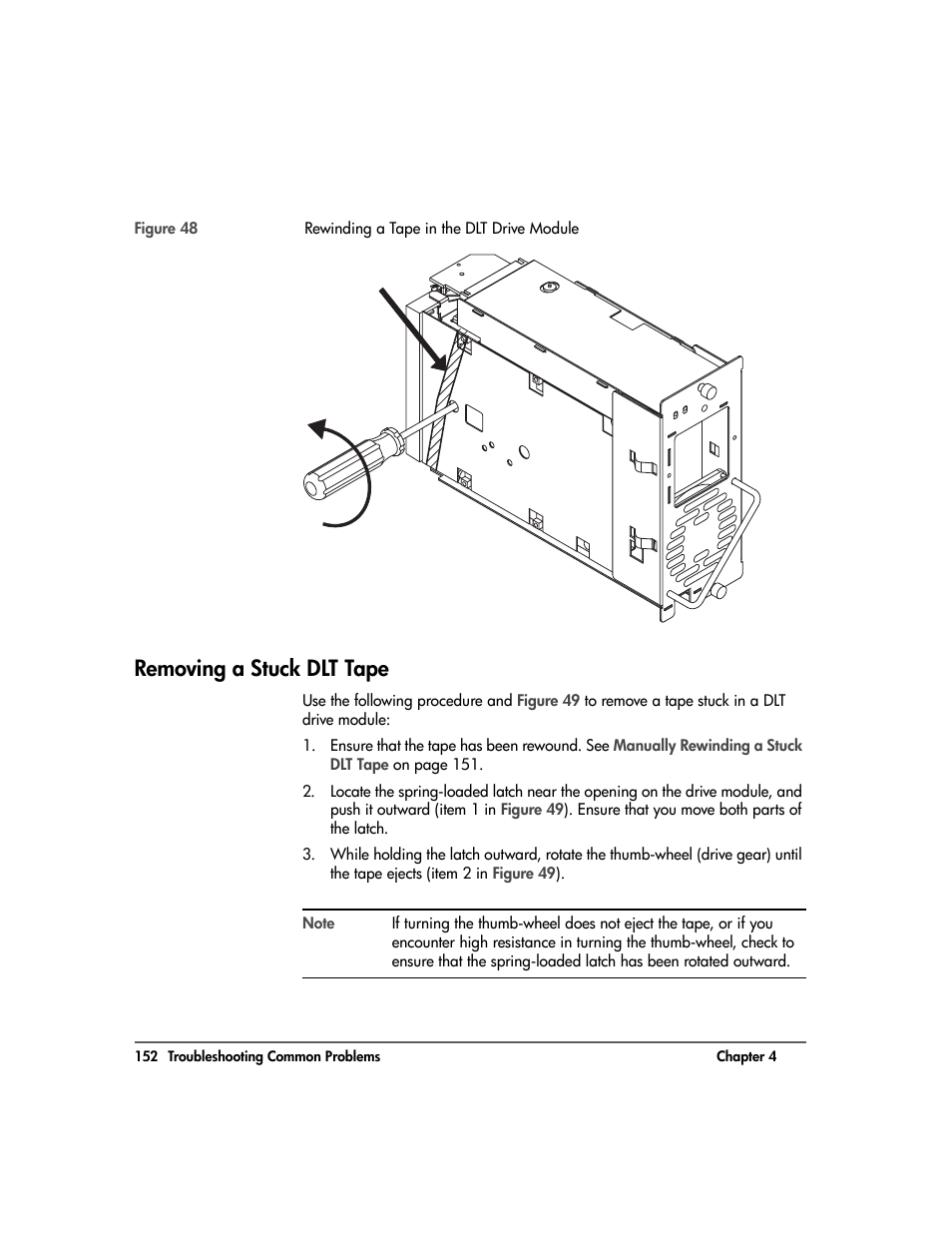 Figure 48 Rewinding a Tape in the DLT Drive Module

Removing a Stuck DLT Tape

Use the following procedure and Figure 49 to remove a tape stuck in a DLT drive module:

1. Ensure that the tape has been rewound. See Manually Rewinding a Stuck DLT Tape on page 151.

2. Locate the spring-loaded latch near the opening on the drive module, and push it outward (item 1 in Figure 49). Ensure that you move both parts of the latch.

3. While holding the latch outward, rotate the thumb-wheel (drive gear) until the tape ejects (item 2 in Figure 49).

Note If turning the thumb-wheel does not eject the tape, or if you encounter high resistance in turning the thumb-wheel, check to ensure that the spring-loaded latch has been rotated outward.

152 Troubleshooting Common Problems Chapter 4